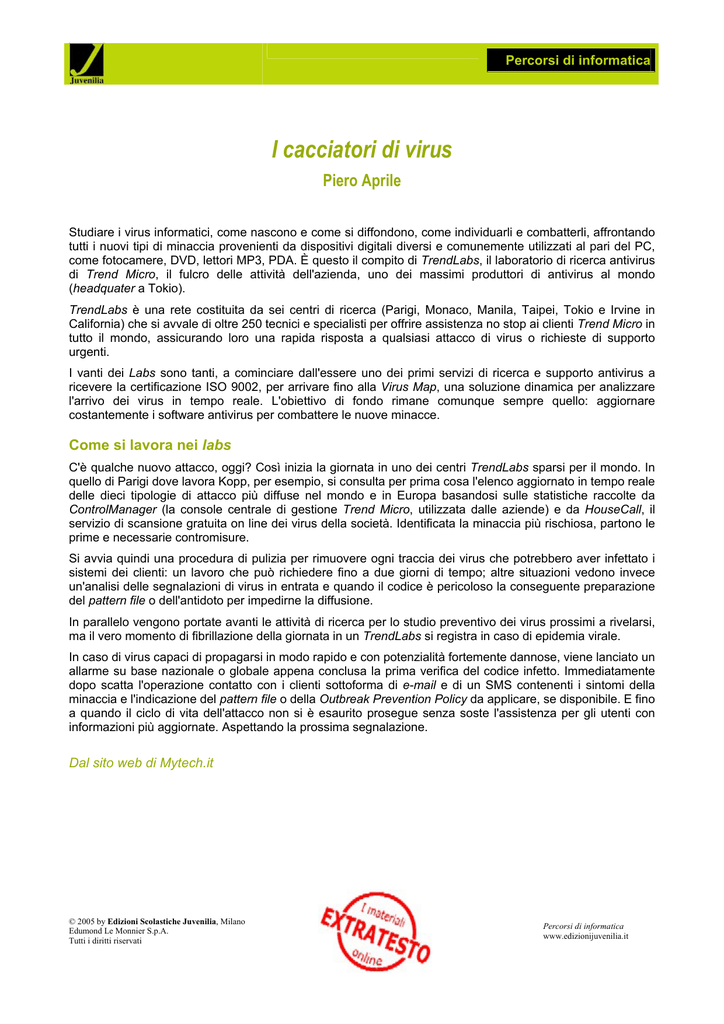 Juvenilia

Percorsi di informatica

I cacciatori di virus

Piero Aprile

Studiare i virus informatici, come nascono e come si diffondono, come individuarli e combatterli, affrontando tutti i nuovi tipi di minaccia provenienti da dispositivi digitali diversi e comunemente utilizzati al pari del PC, come fotocamere, DVD, lettori MP3, PDA. È questo il compito di TrendLabs, il laboratorio di ricerca antivirus di Trend Micro, il fulcro delle attività dell'azienda, uno dei massimi produttori di antivirus al mondo (headquater a Tokio).

TrendLabs è una rete costituita da sei centri di ricerca (Parigi, Monaco, Manila, Taipei, Tokio e Irvine in California) che si avvale di oltre 250 tecnici e specialisti per offrire assistenza no stop ai clienti Trend Micro in tutto il mondo, assicurando loro una rapida risposta a qualsiasi attacco di virus o richieste di supporto urgenti.

I vanti dei Labs sono tanti, a cominciare dall'essere uno dei primi servizi di ricerca e supporto antivirus a ricevere la certificazione ISO 9002, per arrivare fino alla Virus Map, una soluzione dinamica per analizzare l'arrivo dei virus in tempo reale. L'obiettivo di fondo rimane comunque sempre quello: aggiornare costantemente i software antivirus per combattere le nuove minacce.

Come si lavora nei labs

C'è qualche nuovo attacco, oggi? Così inizia la giornata in uno dei centri TrendLabs sparsi per il mondo. In quello di Parigi dove lavora Kopp, per esempio, si consulta per prima cosa l'elenco aggiornato in tempo reale delle dieci tipologie di attacco più diffuse nel mondo e in Europa basandosi sulle statistiche raccolte da ControlManager (la console centrale di gestione Trend Micro, utilizzata dalle aziende) e da HouseCall, il servizio di scansione gratuita on line dei virus della società. Identificata la minaccia più rischiosa, partono le prime e necessarie contromisure.

Si avvia quindi una procedura di pulizia per rimuovere ogni traccia dei virus che potrebbero aver infettato i sistemi dei clienti: un lavoro che può richiedere fino a due giorni di tempo; altre situazioni vedono invece un'analisi delle segnalazioni di virus in entrata e quando il codice è pericoloso la conseguente preparazione del pattern file o dell'antidoto per impedirne la diffusione.

In parallelo vengono portate avanti le attività di ricerca per lo studio preventivo dei virus prossimi a rivelarsi, ma il vero momento di fibrillazione della giornata in un TrendLabs si registra in caso di epidemia virale.

In caso di virus capaci di propagarsi in modo rapido e con potenzialità fortemente dannose, viene lanciato un allarme su base nazionale o globale appena conclusa la prima verifica del codice infetto. Immediatamente dopo scatta l'operazione contatto con i clienti sottoforma di e-mail e di un SMS contenenti i sintomi della minaccia e l'indicazione del pattern file o della Outbreak Prevention Policy da applicare, se disponibile. E fino a quando il ciclo di vita dell'attacco non si è esaurito prosegue senza soste l'assistenza per gli utenti con informazioni più aggiornate. Aspettando la prossima segnalazione.

Dal sito web di Mytech.it

© 2005 by Edizioni Scolastiche Juvenilia, Milano
Edumond Le Monnier S.p.A.
Tutti i diritti riservati

I materiali EXTRATESTO online

Percorsi di informatica
www.edizionijuvenilia.it